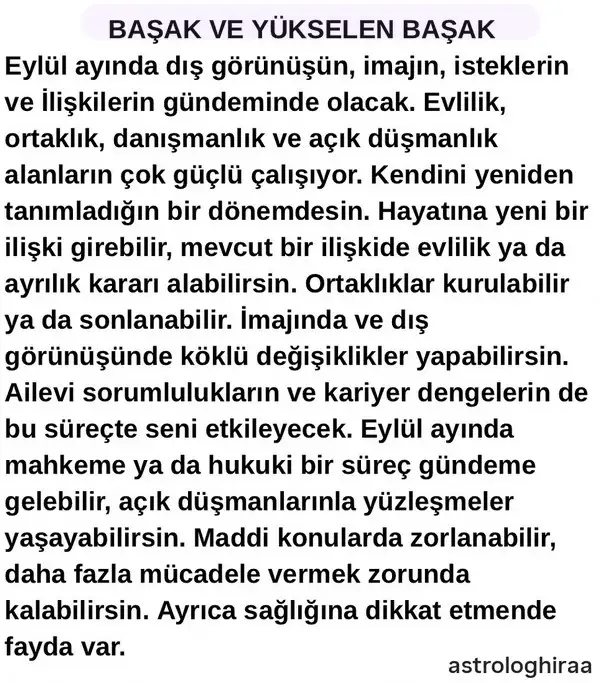 BAŞAK VE YÜKSELEN BAŞAK

Eylül ayında dış görünüşün, imajın, isteklerin ve İlişkilerin gündeminde olacak. Evlilik, ortaklık, danışmanlık ve açık düşmanlık alanların çok güçlü çalışıyor. Kendini yeniden tanımladığın bir dönemdesin. Hayatına yeni bir ilişki girebilir, mevcut bir ilişkide evlilik ya da ayrılık kararı alabilirsin. Ortaklıklar kurulabilir ya da sonlanabilir. İmajında ve dış görünüşünde köklü değişiklikler yapabilirsin. Ailevi sorumlulukların ve kariyer dengelerin de bu süreçte seni etkileyecek. Eylül ayında mahkeme ya da hukuki bir süreç gündeme gelebilir, açık düşmanlarınla yüzleşmeler yaşayabilirsin. Maddi konularda zorlanabilir, daha fazla mücadele vermek zorunda kalabilirsin. Ayrıca sağlığına dikkat etmende fayda var.

astrologhiraa